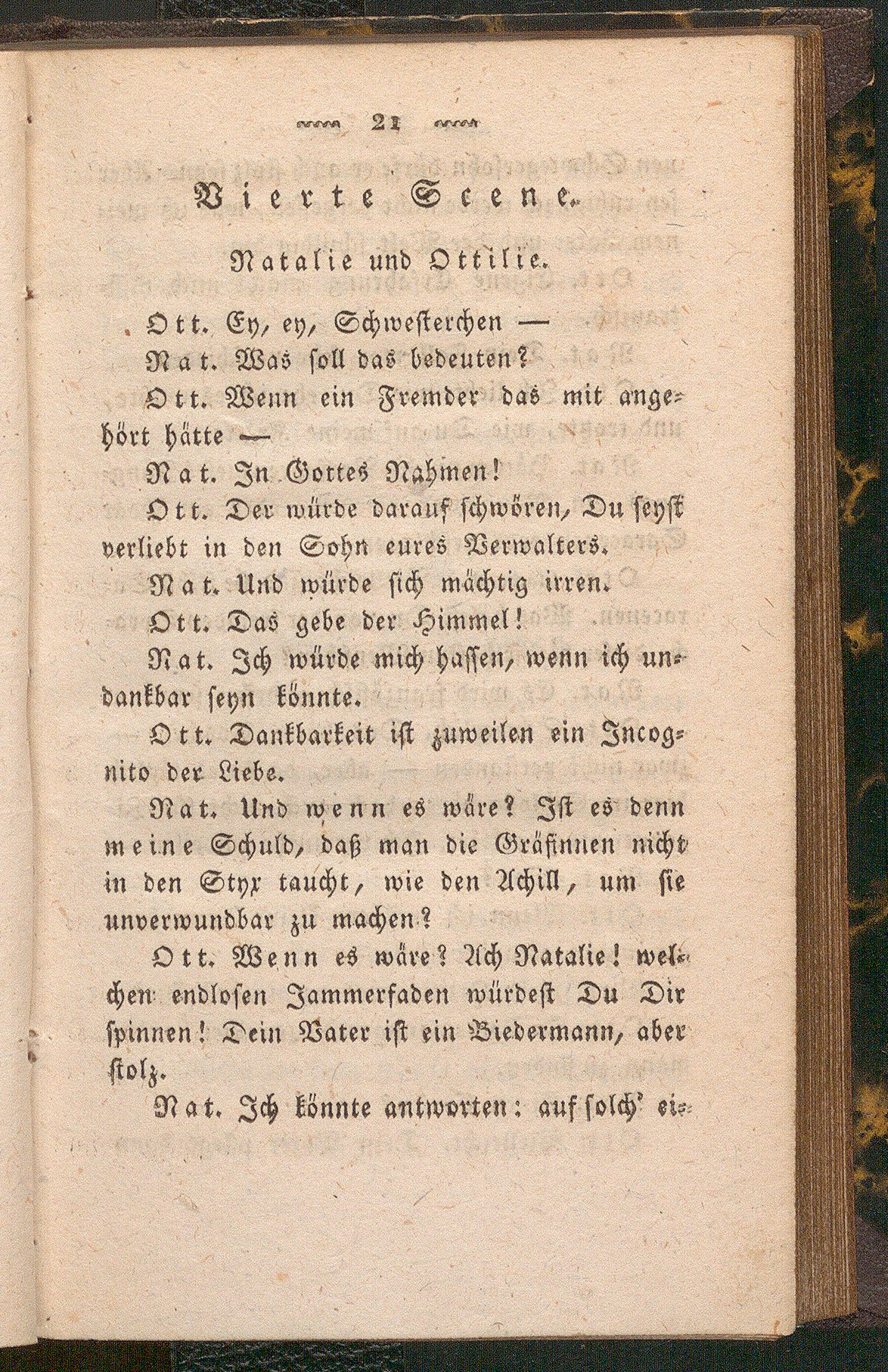 21

Vierte Scene.

Natalie und Ottilie.

Ott. Ey, ey, Schwesterchen —

Nat. Was soll das bedeuten?

Ott. Wenn ein Fremder das mit angehört hätte —

Nat. In Gottes Nahmen!

Ott. Der würde darauf schwören, Du seyst verliebt in den Sohn eures Verwalters.

Nat. Und würde sich mächtig irren.

Ott. Das gebe der Himmel!

Nat. Ich würde mich hassen, wenn ich undankbar seyn könnte.

Ott. Dankbarkeit ist zuweilen ein Incognito der Liebe.

Nat. Und wenn es wäre? Ist es denn meine Schuld, daß man die Gräfinnen nicht in den Styx taucht, wie den Achill, um sie unverwundbar zu machen?

Ott. Wenn es wäre? Ach Natalie! welchen endlosen Jammerfaden würdest Du Dir spinnen! Dein Vater ist ein Biedermann, aber stolz.

Nat. Ich könnte antworten: auf solch' ei-